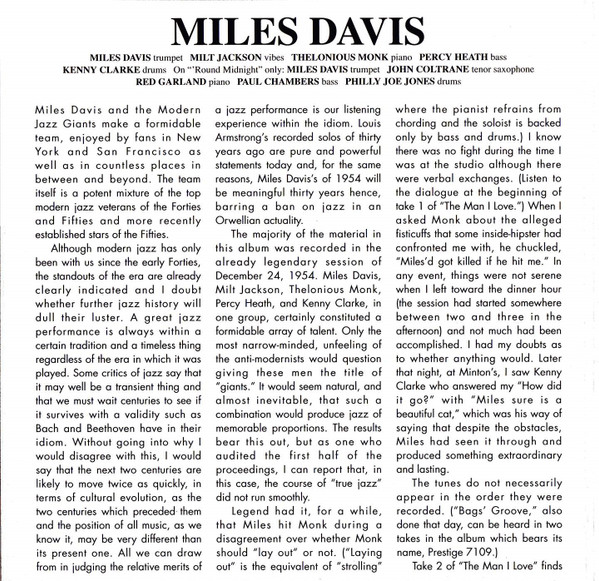 MILES DAVIS

MILES DAVIS trumpet MILT JACKSON vibes THELONIOUS MONK piano PERCY HEATH bass KENNY CLARKE drums On "'Round Midnight" only: MILES DAVIS trumpet JOHN COLTRANE tenor saxophone RED GARLAND piano PAUL CHAMBERS bass PHILLY JOE JONES drums

Miles Davis and the Modern Jazz Giants make a formidable team, enjoyed by fans in New York and San Francisco as well as in countless places in between and beyond. The team itself is a potent mixture of the top modern jazz veterans of the Forties and Fifties and more recently established stars of the Fifties.

Although modern jazz has only been with us since the early Forties, the standouts of the era are already clearly indicated and I doubt whether further jazz history will dull their luster. A great jazz performance is always within a certain tradition and a timeless thing regardless of the era in which it was played. Some critics of jazz say that it may well be a transient thing and that we must wait centuries to see if it survives with a validity such as Bach and Beethoven have in their idiom. Without going into why I would disagree with this, I would say that the next two centuries are likely to move twice as quickly, in terms of cultural evolution, as the two centuries which preceded them and the position of all music, as we know it, may be very different than its present one. All we can draw from in judging the relative merits of a jazz performance is our listening experience within the idiom. Louis Armstrong's recorded solos of thirty years ago are pure and powerful statements today and, for the same reasons, Miles Davis's of 1954 will be meaningful thirty years hence, barring a ban on jazz in an Orwellian actuality.

The majority of the material in this album was recorded in the already legendary session of December 24, 1954. Miles Davis, Milt Jackson, Thelonious Monk, Percy Heath, and Kenny Clarke, in one group, certainly constituted a formidable array of talent. Only the most narrow-minded, unfeeling of the anti-modernists would question giving these men the title of "giants." It would seem natural, and almost inevitable, that such a combination would produce jazz of memorable proportions. The results bear this out, but as one who audited the first half of the proceedings, I can report that, in this case, the course of "true jazz" did not run smoothly.

Legend had it, for a while, that Miles hit Monk during a disagreement over whether Monk should "lay out" or not. ("Laying out" is the equivalent of "strolling" where the pianist refrains from chording and the soloist is backed only by bass and drums.) I know there was no fight during the time I was at the studio although there were verbal exchanges. (Listen to the dialogue at the beginning of take 1 of "The Man I Love.") When I asked Monk about the alleged fisticuffs that some inside-hipster had confronted me with, he chuckled, "Miles'd got killed if he hit me." In any event, things were not serene when I left toward the dinner hour (the session had started somewhere between two and three in the afternoon) and not much had been accomplished. I had my doubts as to whether anything would. Later that night, at Minton's, I saw Kenny Clarke who answered my "How did it go?" with "Miles sure is a beautiful cat," which was his way of saying that despite the obstacles, Miles had seen it through and produced something extraordinary and lasting.

The tunes do not necessarily appear in the order they were recorded. ("Bags' Groove," also done that day, can be heard in two takes in the album which bears its name, Prestige 7109.)

Take 2 of "The Man I Love" finds